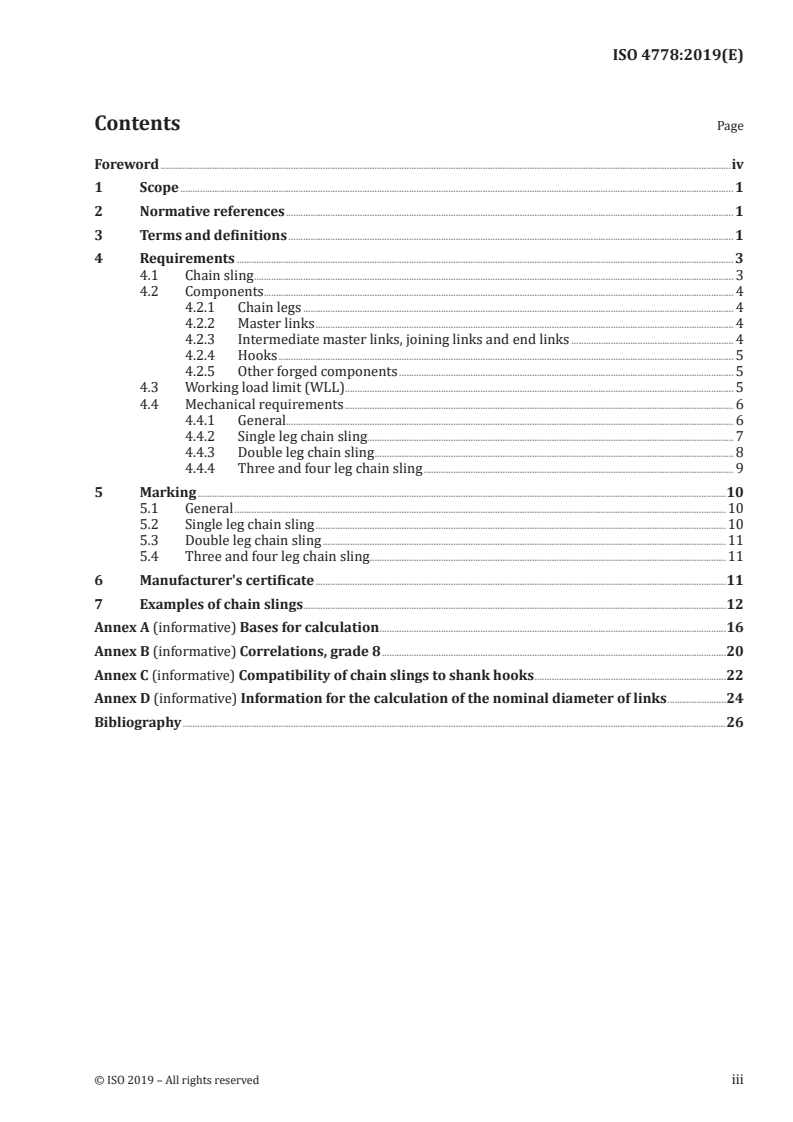 ISO 4778:2019(E)

Contents

Page

Foreword iv
1 Scope 1
2 Normative references 1
3 Terms and definitions 1
4 Requirements 3
4.1 Chain sling 3
4.2 Components 4
4.2.1 Chain legs 4
4.2.2 Master links 4
4.2.3 Intermediate master links, joining links and end links 4
4.2.4 Hooks 5
4.2.5 Other forged components 5
4.3 Working load limit (WLL) 5
4.4 Mechanical requirements 6
4.4.1 General 6
4.4.2 Single leg chain sling 7
4.4.3 Double leg chain sling 8
4.4.4 Three and four leg chain sling 9
5 Marking 10
5.1 General 10
5.2 Single leg chain sling 10
5.3 Double leg chain sling 11
5.4 Three and four leg chain sling 11
6 Manufacturer's certificate 11
7 Examples of chain slings 12
Annex A (informative) Bases for calculation 16
Annex B (informative) Correlations, grade 8 20
Annex C (informative) Compatibility of chain slings to shank hooks 22
Annex D (informative) Information for the calculation of the nominal diameter of links 24
Bibliography 26

© ISO 2019 – All rights reserved

iii